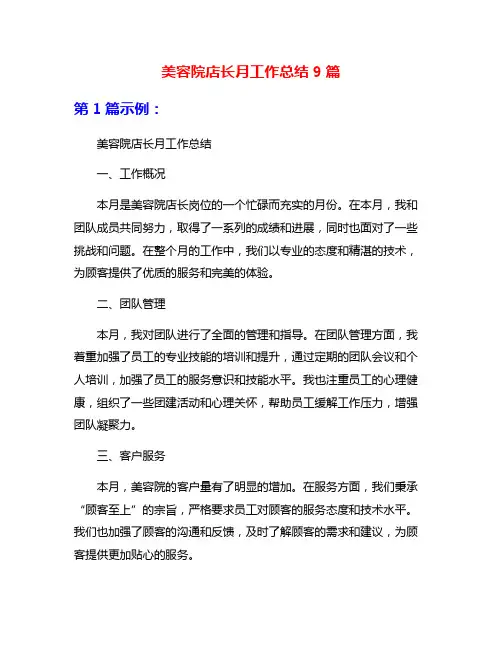 美容院店长月工作总结 9 篇

第 1 篇示例：

美容院店长月工作总结

一、工作概况

本月是美容院店长岗位的一个忙碌而充实的月份。在本月，我和团队成员共同努力，取得了一系列的成绩和进展，同时也面对了一些挑战和问题。在整个月的工作中，我们以专业的态度和精湛的技术，为顾客提供了优质的服务和完美的体验。

二、团队管理

本月，我对团队进行了全面的管理和指导。在团队管理方面，我着重加强了员工的专业技能的培训和提升，通过定期的团队会议和个人培训，加强了员工的服务意识和技能水平。我也注重员工的心理健康，组织了一些团建活动和心理关怀，帮助员工缓解工作压力，增强团队凝聚力。

三、客户服务

本月，美容院的客户量有了明显的增加。在服务方面，我们秉承“顾客至上”的宗旨，严格要求员工对顾客的服务态度和技术水平。我们也加强了顾客的沟通和反馈，及时了解顾客的需求和建议，为顾客提供更加贴心的服务。